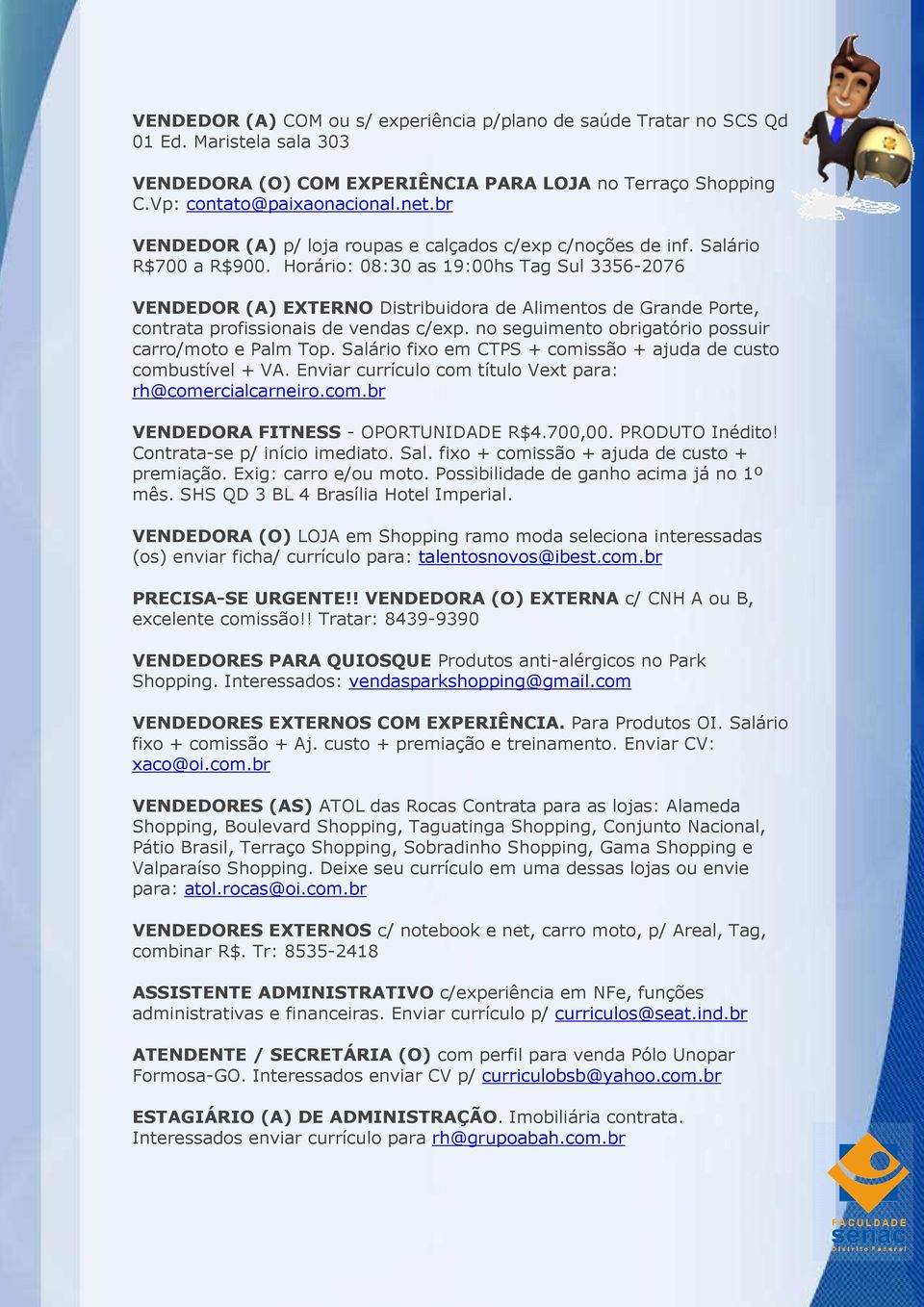 VENDEDOR (A) COM ou s/ experiência p/plano de saúde Tratar no SCS Qd 01 Ed. Maristela sala 303

VENDEDORA (O) COM EXPERIÊNCIA PARA LOJA no Terraço Shopping C.Vp: contato@paixaonacional.net.br

VENDEDOR (A) p/ loja roupas e calçados c/exp c/noções de inf. Salário R$700 a R$900. Horário: 08:30 as 19:00hs Tag Sul 3356-2076

VENDEDOR (A) EXTERNO Distribuidora de Alimentos de Grande Porte, contrata profissionais de vendas c/exp. no seguimento obrigatório possuir carro/moto e Palm Top. Salário fixo em CTPS + comissão + ajuda de custo combustível + VA. Enviar currículo com título Vext para: rh@comercialcarneiro.com.br

VENDEDORA FITNESS - OPORTUNIDADE R$4.700,00. PRODUTO Inédito! Contrata-se p/ início imediato. Sal. fixo + comissão + ajuda de custo + premiação. Exig: carro e/ou moto. Possibilidade de ganho acima já no 1º mês. SHS QD 3 BL 4 Brasília Hotel Imperial.

VENDEDORA (O) LOJA em Shopping ramo moda seleciona interessadas (os) enviar ficha/ currículo para: talentosnovos@ibest.com.br

PRECISA-SE URGENTE!! VENDEDORA (O) EXTERNA c/ CNH A ou B, excelente comissão!! Tratar: 8439-9390

VENDEDORES PARA QUIOSQUE Produtos anti-alérgicos no Park Shopping. Interessados: vendasparkshopping@gmail.com

VENDEDORES EXTERNOS COM EXPERIÊNCIA. Para Produtos OI. Salário fixo + comissão + Aj. custo + premiação e treinamento. Enviar CV: xaco@oi.com.br

VENDEDORES (AS) ATOL das Rocas Contrata para as lojas: Alameda Shopping, Boulevard Shopping, Taguatinga Shopping, Conjunto Nacional, Pátio Brasil, Terraço Shopping, Sobradinho Shopping, Gama Shopping e Valparaíso Shopping. Deixe seu currículo em uma dessas lojas ou envie para: atol.rocas@oi.com.br

VENDEDORES EXTERNOS c/ notebook e net, carro moto, p/ Areal, Tag, combinar R$. Tr: 8535-2418

ASSISTENTE ADMINISTRATIVO c/experiência em NFe, funções administrativas e financeiras. Enviar currículo p/ curriculos@seat.ind.br

ATENDENTE / SECRETÁRIA (O) com perfil para venda Pólo Unopar Formosa-GO. Interessados enviar CV p/ curriculobsb@yahoo.com.br

ESTAGIÁRIO (A) DE ADMINISTRAÇÃO. Imobiliária contrata. Interessados enviar currículo para rh@grupoabah.com.br

FACULDADE senac Distrito Federal